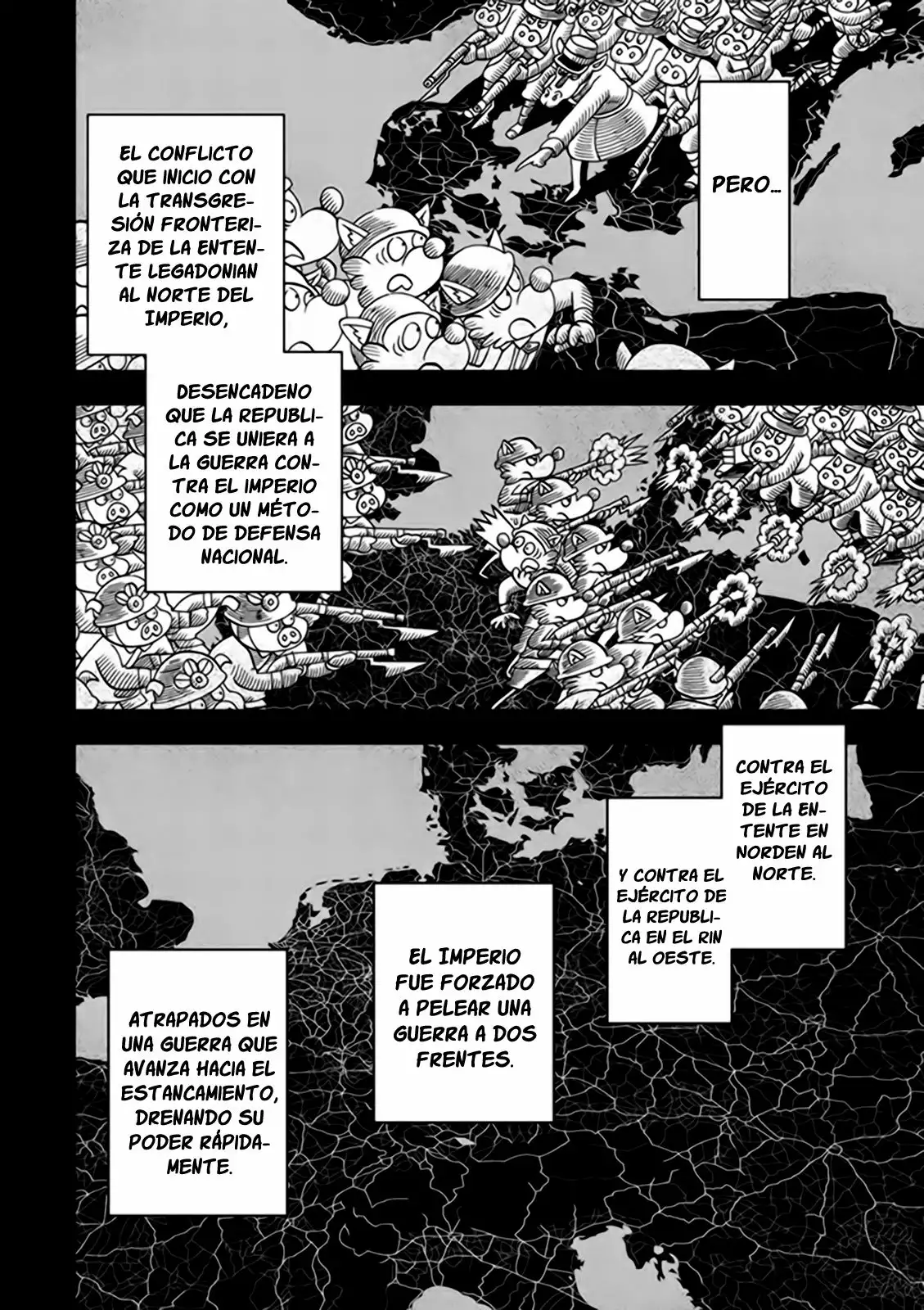 PERO...

EL CONFLICTO QUE INICIO CON LA TRANSGRESIÓN FRONTERIZA DE LA ENTENTE LEGADONIAN AL NORTE DEL IMPERIO,

DESENCADENO QUE LA REPUBLICA SE UNIERA A LA GUERRA CONTRA EL IMPERIO COMO UN MÉTODO DE DEFENSA NACIONAL.

CONTRA EL EJÉRCITO DE LA ENTENTE EN NORDEN AL NORTE.

Y CONTRA EL EJÉRCITO DE LA REPUBLICA EN EL RIN AL OESTE.

EL IMPERIO FUE FORZADO A PELEAR UNA GUERRA A DOS FRENTES.

ATRAPADOS EN UNA GUERRA QUE AVANZA HACIA EL ESTANCAMIENTO, DRENANDO SU PODER RÁPIDAMENTE.